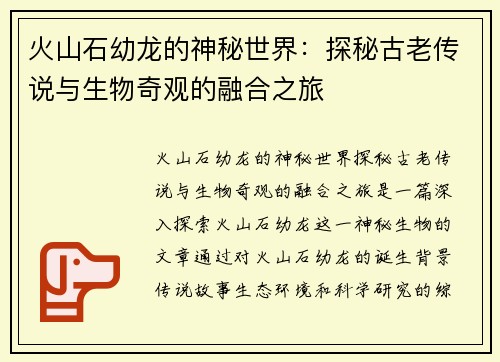 火山石幼龙的神秘世界：探秘古老传说与生物奇观的融合之旅

火山石幼龙的神秘世界探秘古老传说与生物奇观的融合之旅是一篇深入探索火山石幼龙这一神秘生物的文章通过对火山石幼龙的诞生背景传说故事生态环境和科学研究的综